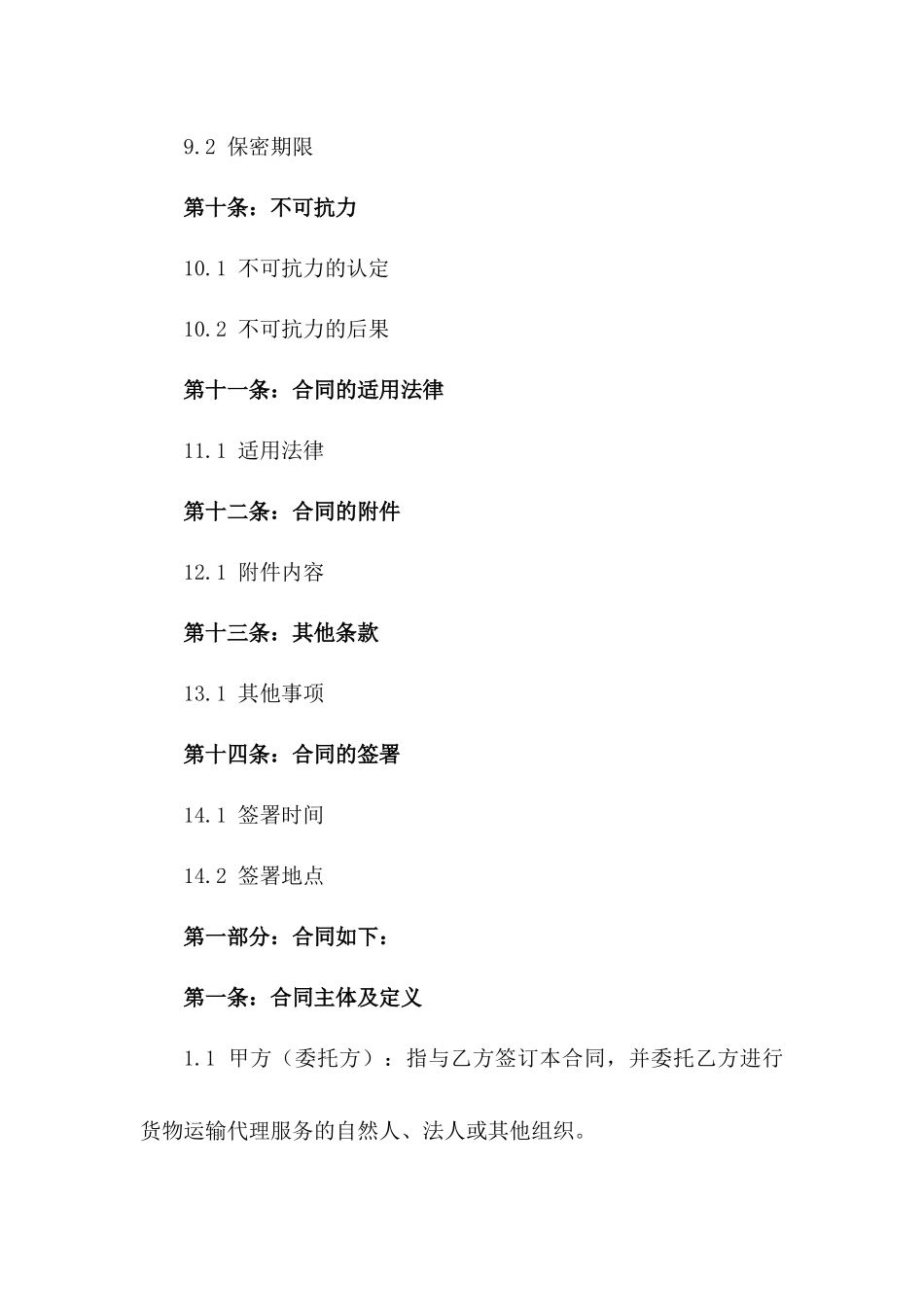 9.2 保密期限

第十条：不可抗力

10.1 不可抗力的认定

10.2 不可抗力的后果

第十一条：合同的适用法律

11.1 适用法律

第十二条：合同的附件

12.1 附件内容

第十三条：其他条款

13.1 其他事项

第十四条：合同的签署

14.1 签署时间

14.2 签署地点

第一部分：合同如下：

第一条：合同主体及定义

1.1 甲方（委托方）：指与乙方签订本合同，并委托乙方进行货物运输代理服务的自然人、法人或其他组织。